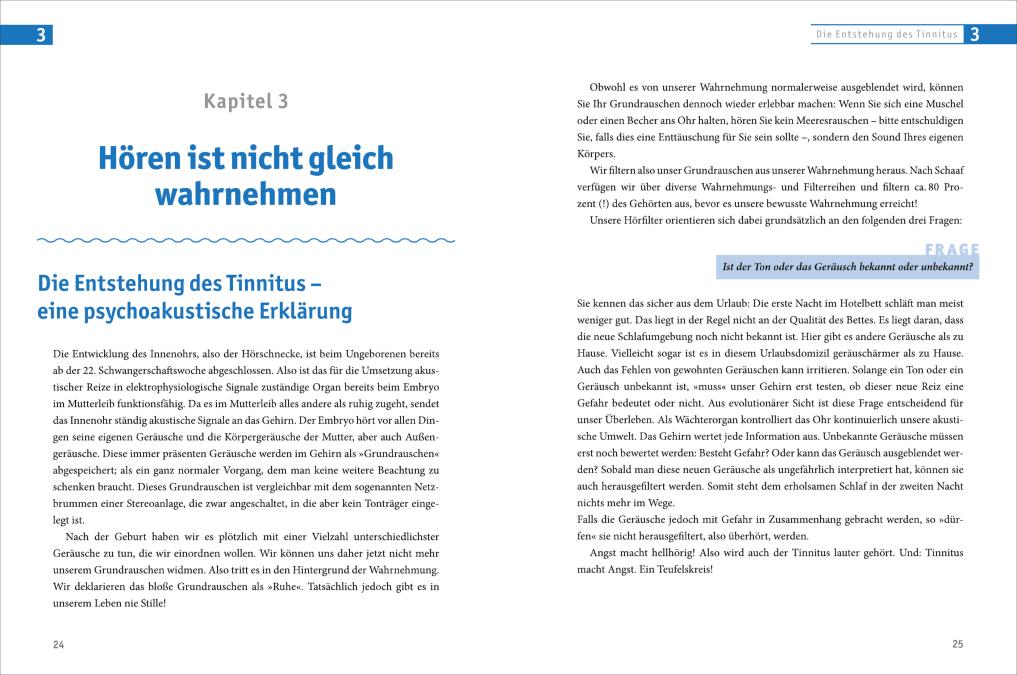 3

Kapitel 3

Hören ist nicht gleich wahrnehmen

Die Entstehung des Tinnitus – eine psychoakustische Erklärung

Die Entwicklung des Innenohrs, also der Hörschnecke, ist beim Ungeborenen bereits ab der 22. Schwangerschaftswoche abgeschlossen. Also ist das für die Umsetzung akustischer Reize in elektrophysiologische Signale zuständige Organ bereits beim Embryo im Mutterleib funktionsfähig. Da es im Mutterleib alles andere als ruhig zugeht, sendet das Innenohr ständig akustische Signale an das Gehirn. Der Embryo hört vor allen Dingen seine eigenen Geräusche und die Körpergeräusche der Mutter, aber auch Außengeräusche. Diese immer präsenten Geräusche werden im Gehirn als »Grundrauschen« abgespeichert; als ein ganz normaler Vorgang, dem man keine weitere Beachtung zu schenken braucht. Dieses Grundrauschen ist vergleichbar mit dem sogenannten Netzbrummen einer Stereoanlage, die zwar angeschaltet, in die aber kein Tonträger eingelegt ist.

Nach der Geburt haben wir es plötzlich mit einer Vielzahl unterschiedlichster Geräusche zu tun, die wir einordnen wollen. Wir können uns daher jetzt nicht mehr unserem Grundrauschen widmen. Also tritt es in den Hintergrund der Wahrnehmung. Wir deklarieren das bloße Grundrauschen als »Ruhe«. Tatsächlich jedoch gibt es in unserem Leben nie Stille!

24

Die Entstehung des Tinnitus 3

Obwohl es von unserer Wahrnehmung normalerweise ausgeblendet wird, können Sie Ihr Grundrauschen dennoch wieder erlebbar machen: Wenn Sie sich eine Muschel oder einen Becher ans Ohr halten, hören Sie kein Meeresrauschen – bitte entschuldigen Sie, falls dies eine Enttäuschung für Sie sein sollte –, sondern den Sound Ihres eigenen Körpers.

Wir filtern also unser Grundrauschen aus unserer Wahrnehmung heraus. Nach Schaaf verfügen wir über diverse Wahrnehmungs- und Filterreihen und filtern ca. 80 Prozent (!) des Gehörten aus, bevor es unsere bewusste Wahrnehmung erreicht!

Unsere Hörfilter orientieren sich dabei grundsätzlich an den folgenden drei Fragen:

FRAGE
Ist der Ton oder das Geräusch bekannt oder unbekannt?

Sie kennen das sicher aus dem Urlaub: Die erste Nacht im Hotelbett schläft man meist weniger gut. Das liegt in der Regel nicht an der Qualität des Bettes. Es liegt daran, dass die neue Schlafumgebung noch nicht bekannt ist. Hier gibt es andere Geräusche als zu Hause. Vielleicht sogar ist es in diesem Urlaubsdomizil geräuschärmer als zu Hause. Auch das Fehlen von gewohnten Geräuschen kann irritieren. Solange ein Ton oder ein Geräusch unbekannt ist, »muss« unser Gehirn erst testen, ob dieser neue Reiz eine Gefahr bedeutet oder nicht. Aus evolutionärer Sicht ist diese Frage entscheidend für unser Überleben. Als Wächterorgan kontrolliert das Ohr kontinuierlich unsere akustische Umwelt. Das Gehirn wertet jede Information aus. Unbekannte Geräusche müssen erst noch bewertet werden: Besteht Gefahr? Oder kann das Geräusch ausgeblendet werden? Sobald man diese neuen Geräusche als ungefährlich interpretiert hat, können sie auch herausgefiltert werden. Somit steht dem erholsamen Schlaf in der zweiten Nacht nichts mehr im Wege.
Falls die Geräusche jedoch mit Gefahr in Zusammenhang gebracht werden, so »dürfen« sie nicht herausgefiltert, also überhört, werden.

Angst macht hellhörig! Also wird auch der Tinnitus lauter gehört. Und: Tinnitus macht Angst. Ein Teufelskreis!

25